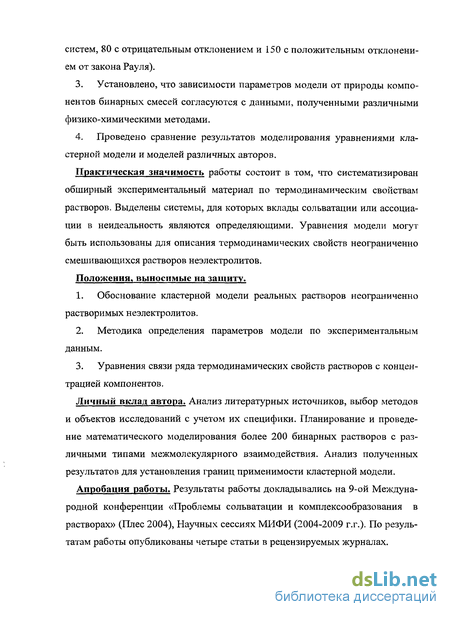 систем, 80 с отрицательным отклонением и 150 с положительным отклонением от закона Рауля).

3. Установлено, что зависимости параметров модели от природы компонентов бинарных смесей согласуются с данными, полученными различными физико-химическими методами.

4. Проведено сравнение результатов моделирования уравнениями кластерной модели и моделей различных авторов.

Практическая значимость работы состоит в том, что систематизирован обширный экспериментальный материал по термодинамическим свойствам растворов. Выделены системы, для которых вклады сольватации или ассоциации в неидеальность являются определяющими. Уравнения модели могут быть использованы для описания термодинамических свойств неограниченно смешивающихся растворов неэлектролитов.

Положения, выносимые на защиту.

1. Обоснование кластерной модели реальных растворов неограниченно растворимых неэлектролитов.

2. Методика определения параметров модели по экспериментальным данным.

3. Уравнения связи ряда термодинамических свойств растворов с концентрацией компонентов.

Личный вклад автора. Анализ литературных источников, выбор методов и объектов исследований с учетом их специфики. Планирование и проведение математического моделирования более 200 бинарных растворов с различными типами межмолекулярного взаимодействия. Анализ полученных результатов для установления границ применимости кластерной модели.

Апробация работы. Результаты работы докладывались на 9-ой Международной конференции «Проблемы сольватации и комплексообразования в растворах» (Плес 2004), Научных сессиях МИФИ (2004-2009 г.г.). По результатам работы опубликованы четыре статьи в рецензируемых журналах.

dsLib.net
библиотека диссертаций